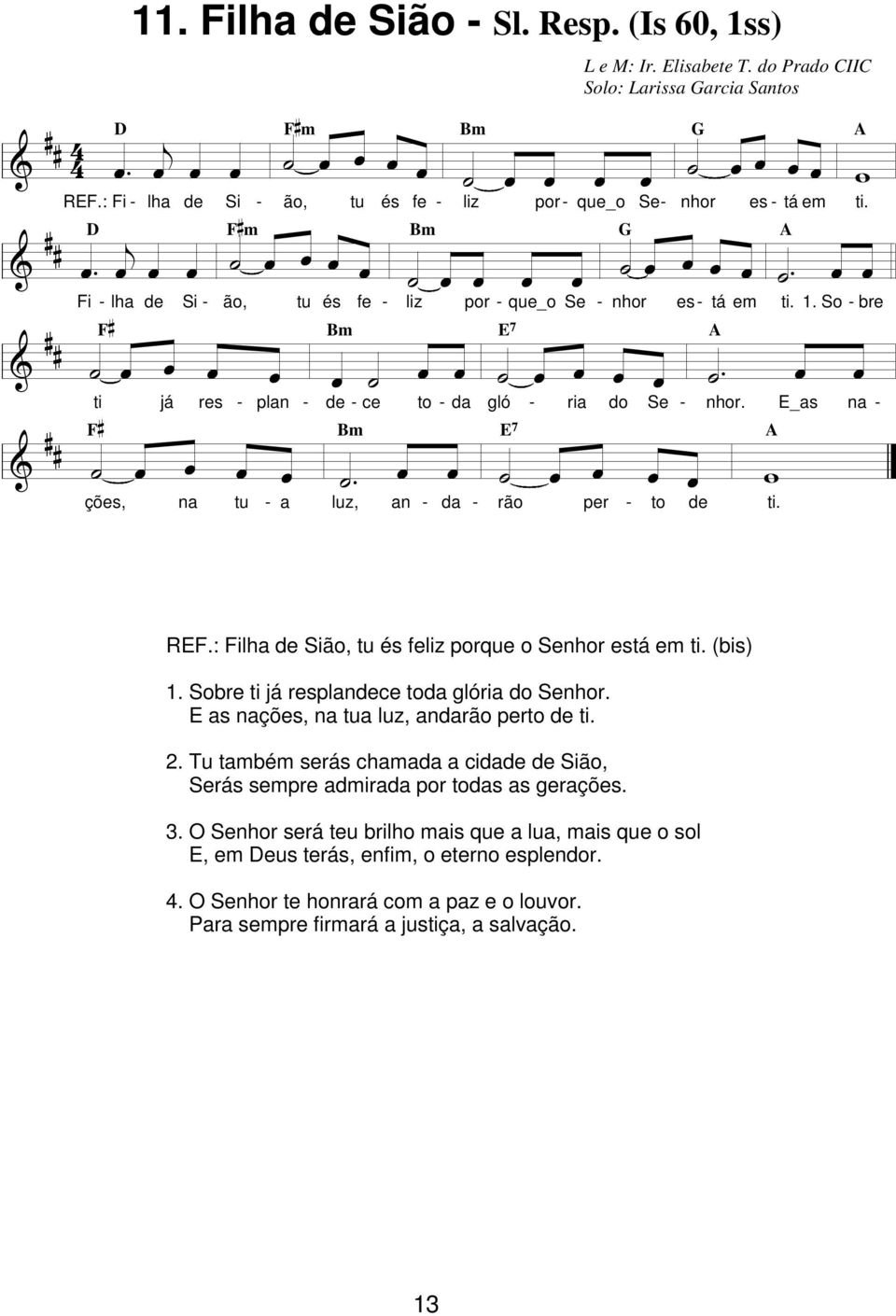 11. Filha de Sião - Sl. Resp. (Is 60, 1ss)

L e M: Ir. Elisabete T. do Prado CIIC
Solo: Larissa Garcia Santos

D F♯m Bm G A

REF.: Fi - lha de Si - ão, tu és fe - liz por - que_o Se - nhor es - tá em ti.

D F♯m Bm G A

Fi - lha de Si - ão, tu és fe - liz por - que_o Se - nhor es - tá em ti. 1. So - bre

F♯ Bm E7 A

ti já res - plan - de - ce to - da gló - ria do Se - nhor. E_as na -

F♯ Bm E7 A

ções, na tu - a luz, an - da - rão per - to de ti.

REF.: Filha de Sião, tu és feliz porque o Senhor está em ti. (bis)

1. Sobre ti já resplandece toda glória do Senhor.
E as nações, na tua luz, andarão perto de ti.

2. Tu também serás chamada a cidade de Sião,
Serás sempre admirada por todas as gerações.

3. O Senhor será teu brilho mais que a lua, mais que o sol
E, em Deus terás, enfim, o eterno esplendor.

4. O Senhor te honrará com a paz e o louvor.
Para sempre firmará a justiça, a salvação.

13